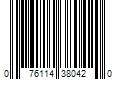 0 76114 38042 0